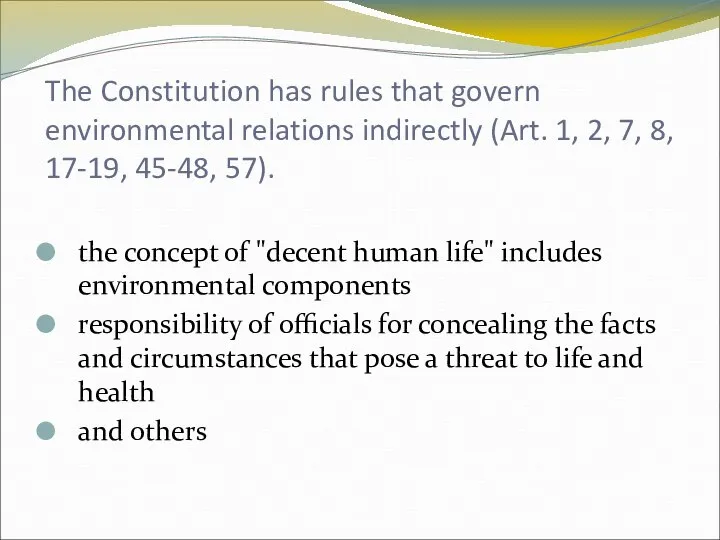 The Constitution has rules that govern environmental relations indirectly (Art. 1, 2, 7, 8, 17-19, 45-48, 57).

the concept of "decent human life" includes environmental components

responsibility of officials for concealing the facts and circumstances that pose a threat to life and health

and others